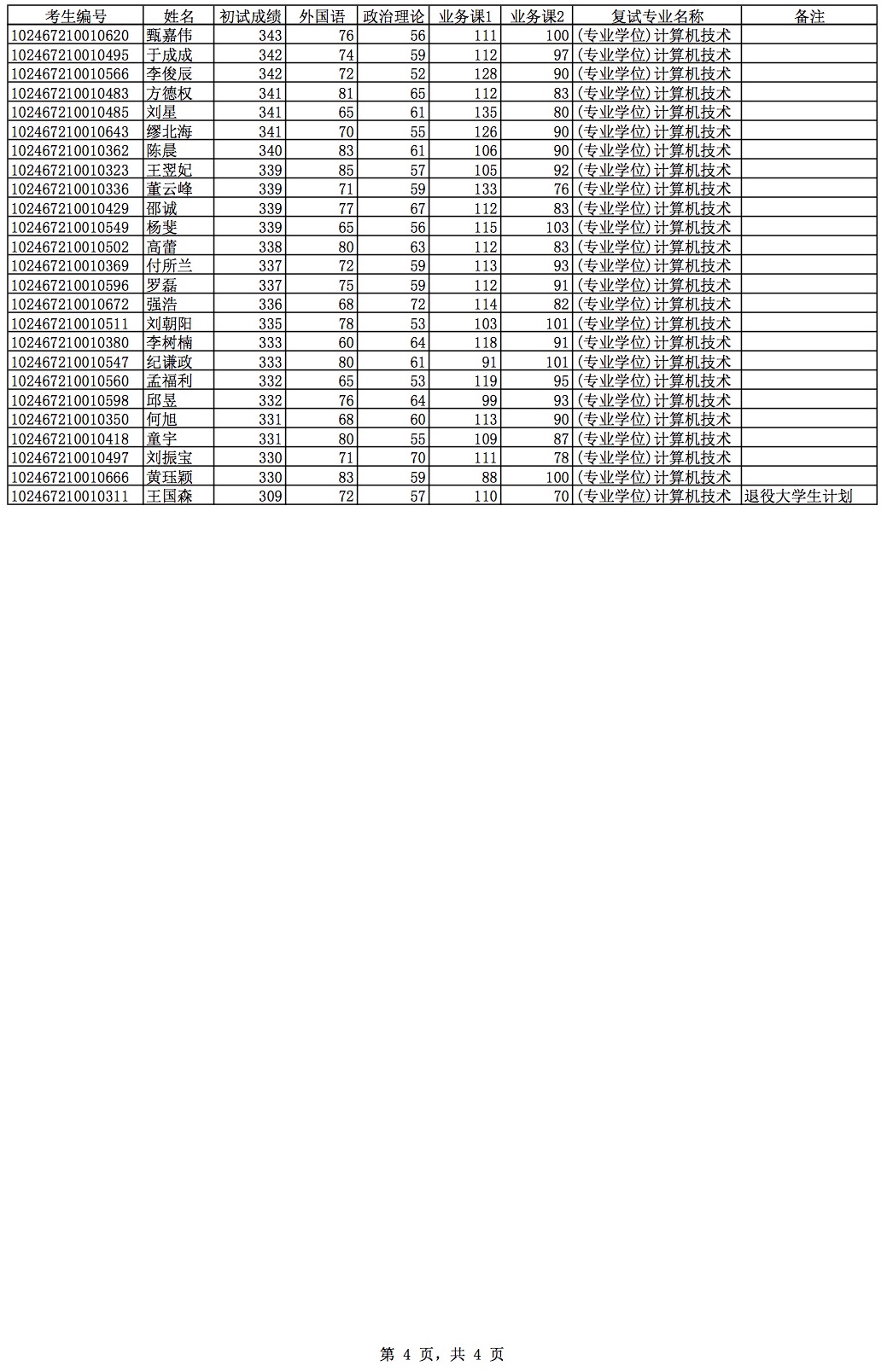 | 考生编号 | 姓名 | 初试成绩 | 外国语 | 政治理论 | 业务课1 | 业务课2 | 复试专业名称 | 备注 |
|---|---|---|---|---|---|---|---|---|
| 102467210010620 | 甄嘉伟 | 343 | 76 | 56 | 111 | 100 | (专业学位)计算机技术 | |
| 102467210010495 | 于成成 | 342 | 74 | 59 | 112 | 97 | (专业学位)计算机技术 | |
| 102467210010566 | 李俊辰 | 342 | 72 | 52 | 128 | 90 | (专业学位)计算机技术 | |
| 102467210010483 | 方德权 | 341 | 81 | 65 | 112 | 83 | (专业学位)计算机技术 | |
| 102467210010485 | 刘星 | 341 | 65 | 61 | 135 | 80 | (专业学位)计算机技术 | |
| 102467210010643 | 缪北海 | 341 | 70 | 55 | 126 | 90 | (专业学位)计算机技术 | |
| 102467210010362 | 陈晨 | 340 | 83 | 61 | 106 | 90 | (专业学位)计算机技术 | |
| 102467210010323 | 王翌妃 | 339 | 85 | 57 | 105 | 92 | (专业学位)计算机技术 | |
| 102467210010336 | 董云峰 | 339 | 71 | 59 | 133 | 76 | (专业学位)计算机技术 | |
| 102467210010429 | 邵诚 | 339 | 77 | 67 | 112 | 83 | (专业学位)计算机技术 | |
| 102467210010549 | 杨斐 | 339 | 65 | 56 | 115 | 103 | (专业学位)计算机技术 | |
| 102467210010502 | 高蕾 | 338 | 80 | 63 | 112 | 83 | (专业学位)计算机技术 | |
| 102467210010369 | 付所兰 | 337 | 72 | 59 | 113 | 93 | (专业学位)计算机技术 | |
| 102467210010596 | 罗磊 | 337 | 75 | 59 | 112 | 91 | (专业学位)计算机技术 | |
| 102467210010672 | 强浩 | 336 | 68 | 72 | 114 | 82 | (专业学位)计算机技术 | |
| 102467210010511 | 刘朝阳 | 335 | 78 | 53 | 103 | 101 | (专业学位)计算机技术 | |
| 102467210010380 | 李树楠 | 333 | 60 | 64 | 118 | 91 | (专业学位)计算机技术 | |
| 102467210010547 | 纪谦政 | 333 | 80 | 61 | 91 | 101 | (专业学位)计算机技术 | |
| 102467210010560 | 孟福利 | 332 | 65 | 53 | 119 | 95 | (专业学位)计算机技术 | |
| 102467210010598 | 邱昱 | 332 | 76 | 64 | 99 | 93 | (专业学位)计算机技术 | |
| 102467210010350 | 何旭 | 331 | 68 | 60 | 113 | 90 | (专业学位)计算机技术 | |
| 102467210010418 | 童宇 | 331 | 80 | 55 | 109 | 87 | (专业学位)计算机技术 | |
| 102467210010497 | 刘振宝 | 330 | 71 | 70 | 111 | 78 | (专业学位)计算机技术 | |
| 102467210010666 | 黄珏颖 | 330 | 83 | 59 | 88 | 100 | (专业学位)计算机技术 | |
| 102467210010311 | 王国森 | 309 | 72 | 57 | 110 | 70 | (专业学位)计算机技术 | 退役大学生计划 |

第 4 页，共 4 页